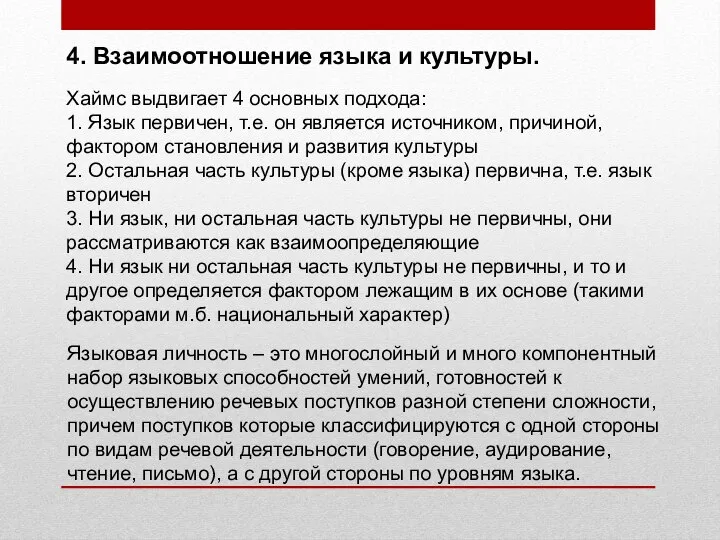 4. Взаимоотношение языка и культуры.

Хаймс выдвигает 4 основных подхода:
1. Язык первичен, т.е. он является источником, причиной, фактором становления и развития культуры
2. Остальная часть культуры (кроме языка) первична, т.е. язык вторичен
3. Ни язык, ни остальная часть культуры не первичны, они рассматриваются как взаимоопределяющие
4. Ни язык ни остальная часть культуры не первичны, и то и другое определяется фактором лежащим в их основе (такими факторами м.б. национальный характер)

Языковая личность – это многослойный и много компонентный набор языковых способностей умений, готовностей к осуществлению речевых поступков разной степени сложности, причем поступков которые классифицируются с одной стороны по видам речевой деятельности (говорение, аудирование, чтение, письмо), а с другой стороны по уровням языка.